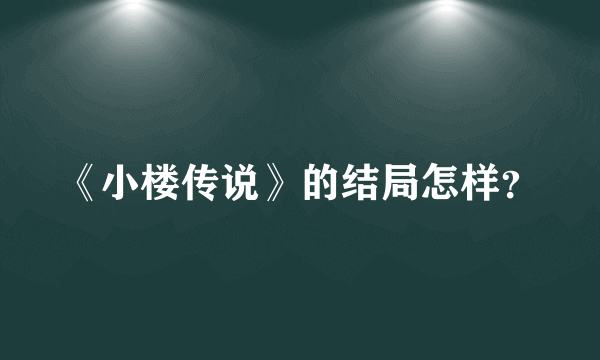 《小楼传说》的结局怎样?